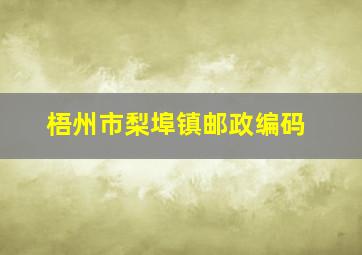 梧州市梨埠镇邮政编码